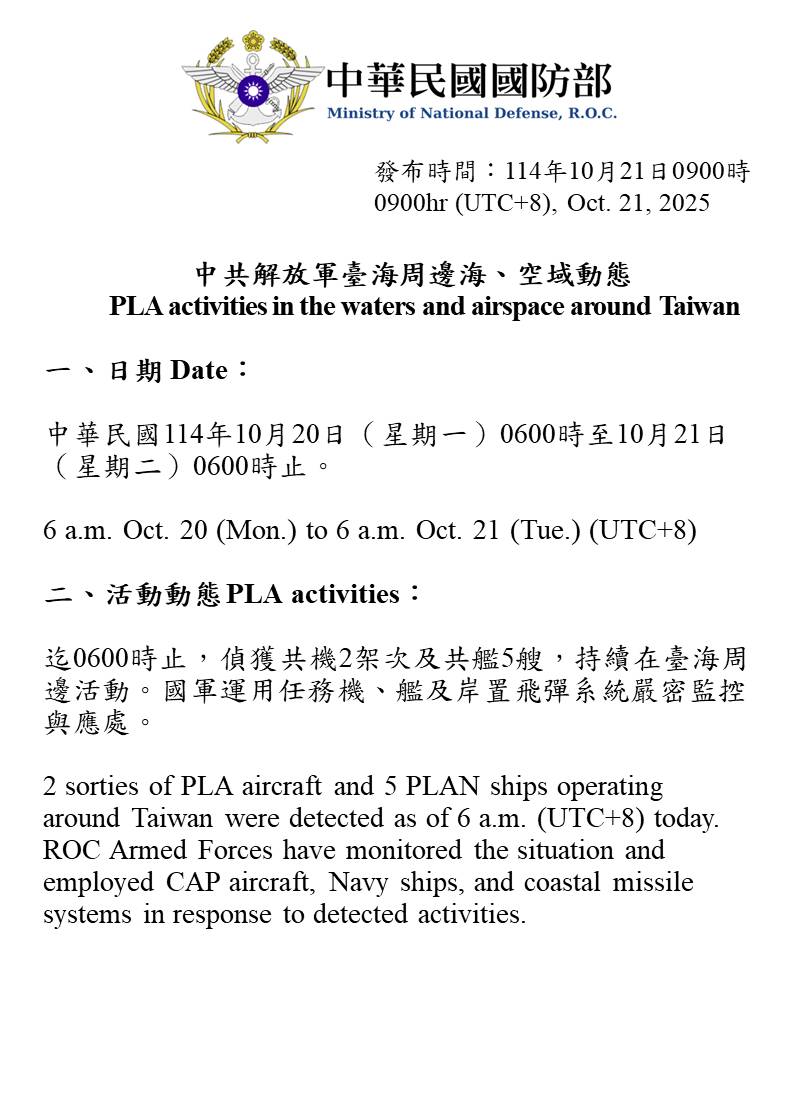 中華民國國防部
Ministry of National Defense, R.O.C.

發布時間：114年10月21日0900時
0900hr (UTC+8), Oct. 21, 2025

中共解放軍臺海周邊海、空域動態
PLA activities in the waters and airspace around Taiwan

一、日期 Date：

中華民國114年10月20日（星期一）0600時至10月21日（星期二）0600時止。

6 a.m. Oct. 20 (Mon.) to 6 a.m. Oct. 21 (Tue.) (UTC+8)

二、活動動態 PLA activities：

迄0600時止，偵獲共機2架次及共艦5艘，持續在臺海周邊活動。國軍運用任務機、艦及岸置飛彈系統嚴密監控與應處。

2 sorties of PLA aircraft and 5 PLAN ships operating around Taiwan were detected as of 6 a.m. (UTC+8) today. ROC Armed Forces have monitored the situation and employed CAP aircraft, Navy ships, and coastal missile systems in response to detected activities.